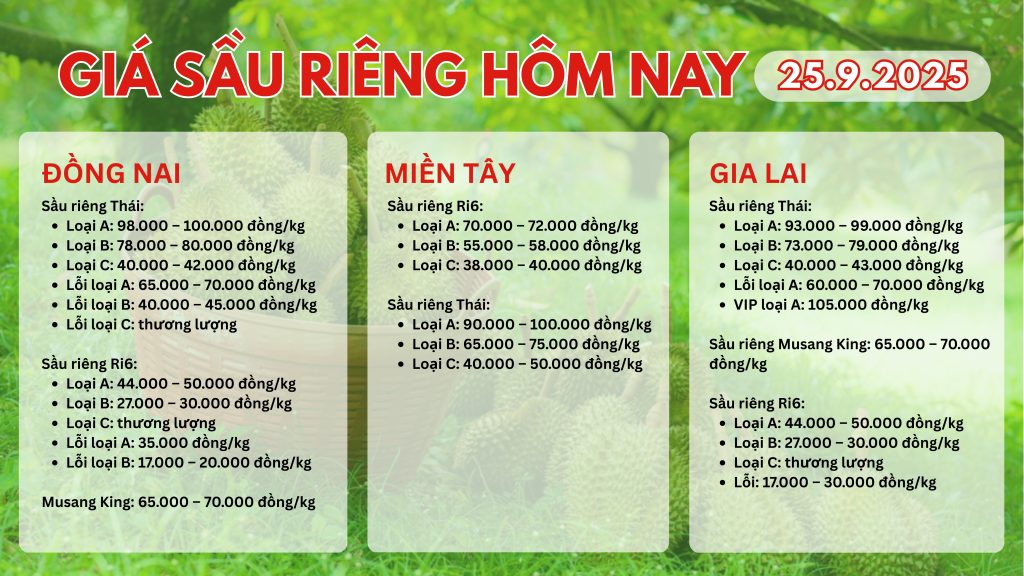 GIÁ SẦU RIÊNG HÔM NAY 25.9.2025

ĐỒNG NAI

Sầu riêng Thái:
• Loại A: 98.000 – 100.000 đồng/kg
• Loại B: 78.000 – 80.000 đồng/kg
• Loại C: 40.000 – 42.000 đồng/kg
• Lỗi loại A: 65.000 – 70.000 đồng/kg
• Lỗi loại B: 40.000 – 45.000 đồng/kg
• Lỗi loại C: thương lượng

Sầu riêng Ri6:
• Loại A: 44.000 – 50.000 đồng/kg
• Loại B: 27.000 – 30.000 đồng/kg
• Loại C: thương lượng
• Lỗi loại A: 35.000 đồng/kg
• Lỗi loại B: 17.000 – 20.000 đồng/kg

Musang King: 65.000 – 70.000 đồng/kg

MIỀN TÂY

Sầu riêng Ri6:
• Loại A: 70.000 – 72.000 đồng/kg
• Loại B: 55.000 – 58.000 đồng/kg
• Loại C: 38.000 – 40.000 đồng/kg

Sầu riêng Thái:
• Loại A: 90.000 – 100.000 đồng/kg
• Loại B: 65.000 – 75.000 đồng/kg
• Loại C: 40.000 – 50.000 đồng/kg

GIA LAI

Sầu riêng Thái:
• Loại A: 93.000 – 99.000 đồng/kg
• Loại B: 73.000 – 79.000 đồng/kg
• Loại C: 40.000 – 43.000 đồng/kg
• Lỗi loại A: 60.000 – 70.000 đồng/kg
• VIP loại A: 105.000 đồng/kg

Sầu riêng Musang King: 65.000 – 70.000 đồng/kg

Sầu riêng Ri6:
• Loại A: 44.000 – 50.000 đồng/kg
• Loại B: 27.000 – 30.000 đồng/kg
• Loại C: thương lượng
• Lỗi: 17.000 – 30.000 đồng/kg